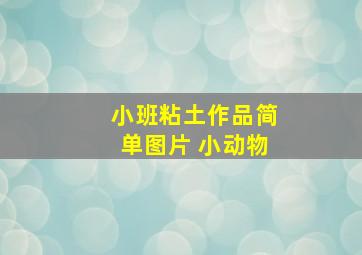 小班粘土作品简单图片 小动物